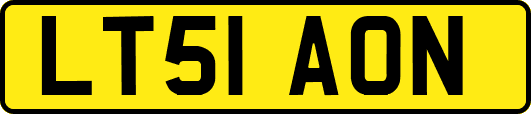 LT51 AON